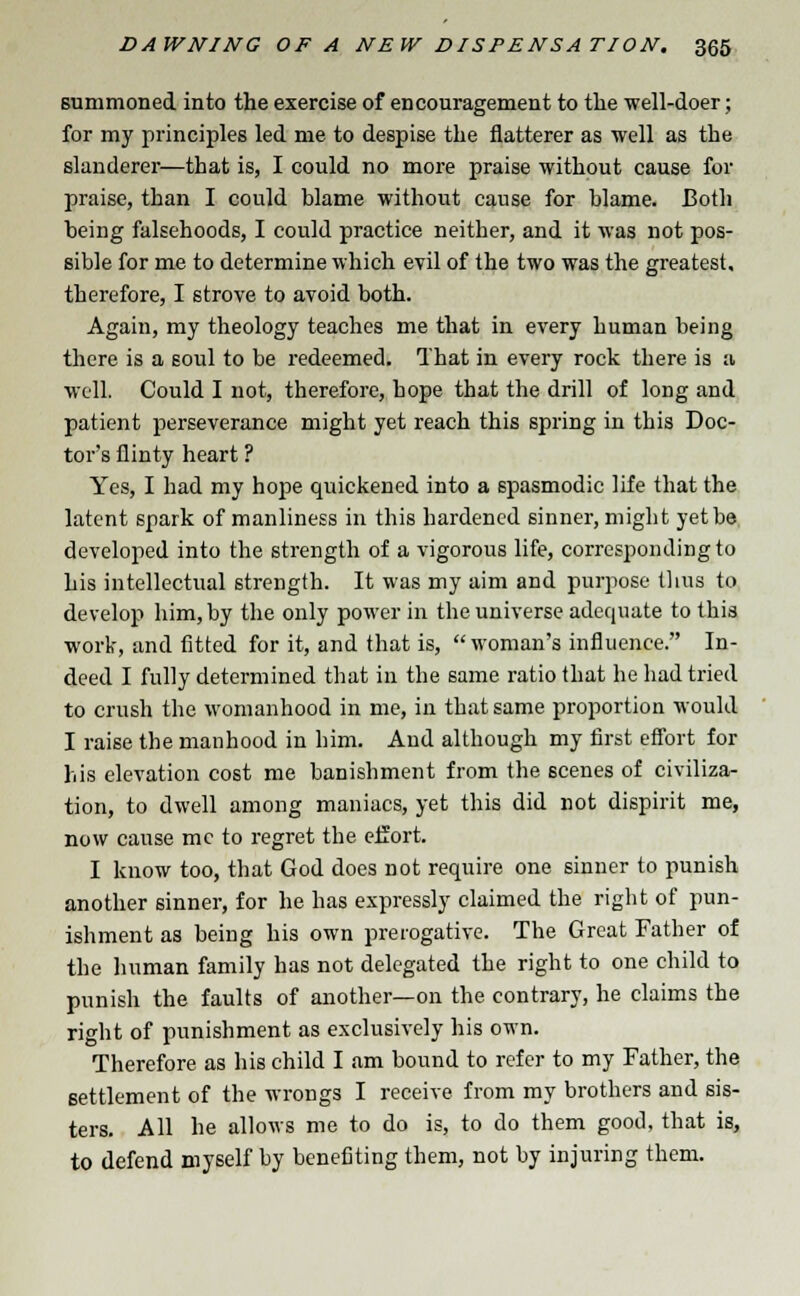 DAWNING OF A NEW DISPENSATION. 365

summoned into the exercise of encouragement to the well-doer; for my principles led me to despise the flatterer as well as the slanderer—that is, I could no more praise without cause for praise, than I could blame without cause for blame. Both being falsehoods, I could practice neither, and it was not possible for me to determine which evil of the two was the greatest, therefore, I strove to avoid both.

Again, my theology teaches me that in every human being there is a soul to be redeemed. That in every rock there is a well. Could I not, therefore, hope that the drill of long and patient perseverance might yet reach this spring in this Doctor's flinty heart?

Yes, I had my hope quickened into a spasmodic life that the latent spark of manliness in this hardened sinner, might yet be developed into the strength of a vigorous life, corresponding to his intellectual strength. It was my aim and purpose thus to develop him, by the only power in the universe adequate to this work, and fitted for it, and that is, "woman's influence." Indeed I fully determined that in the same ratio that he had tried to crush the womanhood in me, in that same proportion would I raise the manhood in him. And although my first effort for his elevation cost me banishment from the scenes of civilization, to dwell among maniacs, yet this did not dispirit me, now cause me to regret the effort.

I know too, that God does not require one sinner to punish another sinner, for he has expressly claimed the right of punishment as being his own prerogative. The Great Father of the human family has not delegated the right to one child to punish the faults of another—on the contrary, he claims the right of punishment as exclusively his own.

Therefore as his child I am bound to refer to my Father, the settlement of the wrongs I receive from my brothers and sisters. All he allows me to do is, to do them good, that is, to defend myself by benefiting them, not by injuring them.